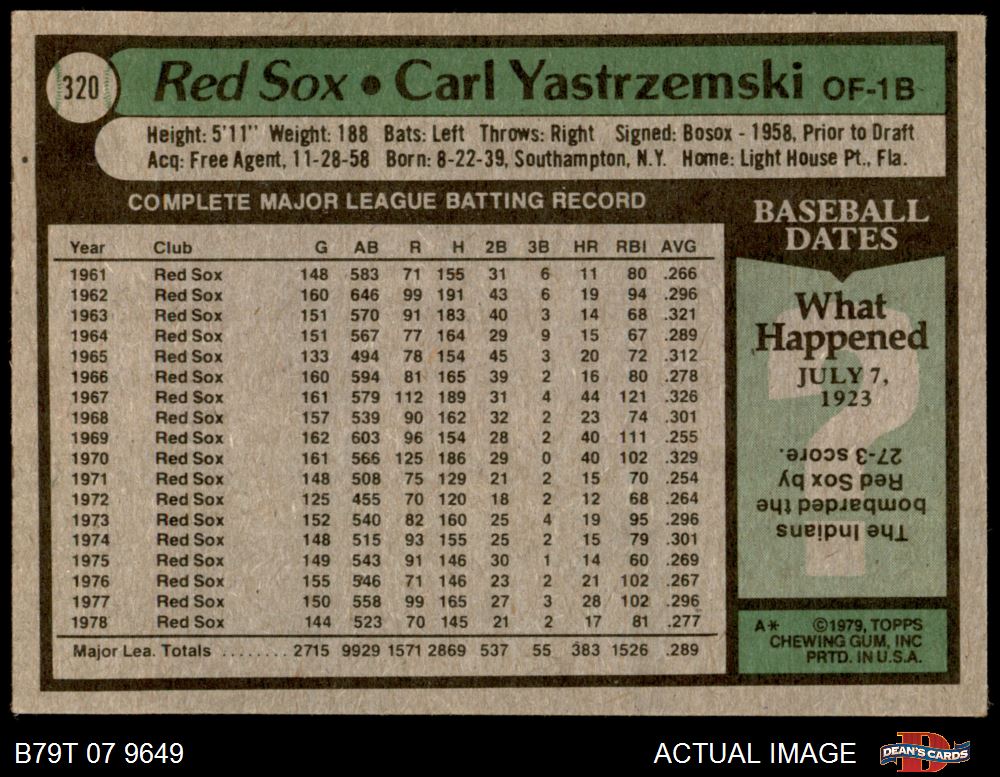 320 Red Sox • Carl Yastrzemski OF-1B

Height: 5'11" Weight: 188 Bats: Left Throws: Right Signed: Bosox - 1958, Prior to Draft
Acq: Free Agent, 11-28-58 Born: 8-22-39, Southampton, N.Y. Home: Light House Pt., Fla.

COMPLETE MAJOR LEAGUE BATTING RECORD

| Year | Club | G | AB | R | H | 2B | 3B | HR | RBI | AVG |
|---|---|---|---|---|---|---|---|---|---|---|
| 1961 | Red Sox | 148 | 583 | 71 | 155 | 31 | 6 | 11 | 80 | .266 |
| 1962 | Red Sox | 160 | 646 | 99 | 191 | 43 | 6 | 19 | 94 | .296 |
| 1963 | Red Sox | 151 | 570 | 91 | 183 | 40 | 3 | 14 | 68 | .321 |
| 1964 | Red Sox | 151 | 567 | 77 | 164 | 29 | 9 | 15 | 67 | .289 |
| 1965 | Red Sox | 133 | 494 | 78 | 154 | 45 | 3 | 20 | 72 | .312 |
| 1966 | Red Sox | 160 | 594 | 81 | 165 | 39 | 2 | 16 | 80 | .278 |
| 1967 | Red Sox | 161 | 579 | 112 | 189 | 31 | 4 | 44 | 121 | .326 |
| 1968 | Red Sox | 157 | 539 | 90 | 162 | 32 | 2 | 23 | 74 | .301 |
| 1969 | Red Sox | 162 | 603 | 96 | 154 | 28 | 2 | 40 | 111 | .255 |
| 1970 | Red Sox | 161 | 566 | 125 | 186 | 29 | 0 | 40 | 102 | .329 |
| 1971 | Red Sox | 148 | 508 | 75 | 129 | 21 | 2 | 15 | 70 | .254 |
| 1972 | Red Sox | 125 | 455 | 70 | 120 | 18 | 2 | 12 | 68 | .264 |
| 1973 | Red Sox | 152 | 540 | 82 | 160 | 25 | 4 | 19 | 95 | .296 |
| 1974 | Red Sox | 148 | 515 | 93 | 155 | 25 | 2 | 15 | 79 | .301 |
| 1975 | Red Sox | 149 | 543 | 91 | 146 | 30 | 1 | 14 | 60 | .269 |
| 1976 | Red Sox | 155 | 546 | 71 | 146 | 23 | 2 | 21 | 102 | .267 |
| 1977 | Red Sox | 150 | 558 | 99 | 165 | 27 | 3 | 28 | 102 | .296 |
| 1978 | Red Sox | 144 | 523 | 70 | 145 | 21 | 2 | 17 | 81 | .277 |
| Major Lea. Totals | | 2715 | 9929 | 1571 | 2869 | 537 | 55 | 383 | 1526 | .289 |

BASEBALL DATES

What Happened
JULY 7, 1923

The Indians bombarded the Red Sox by 27-3 score.

A* ©1979, TOPPS CHEWING GUM, INC PRTD. IN U.S.A.

B79T 07 9649

ACTUAL IMAGE

DEAN'S CARDS